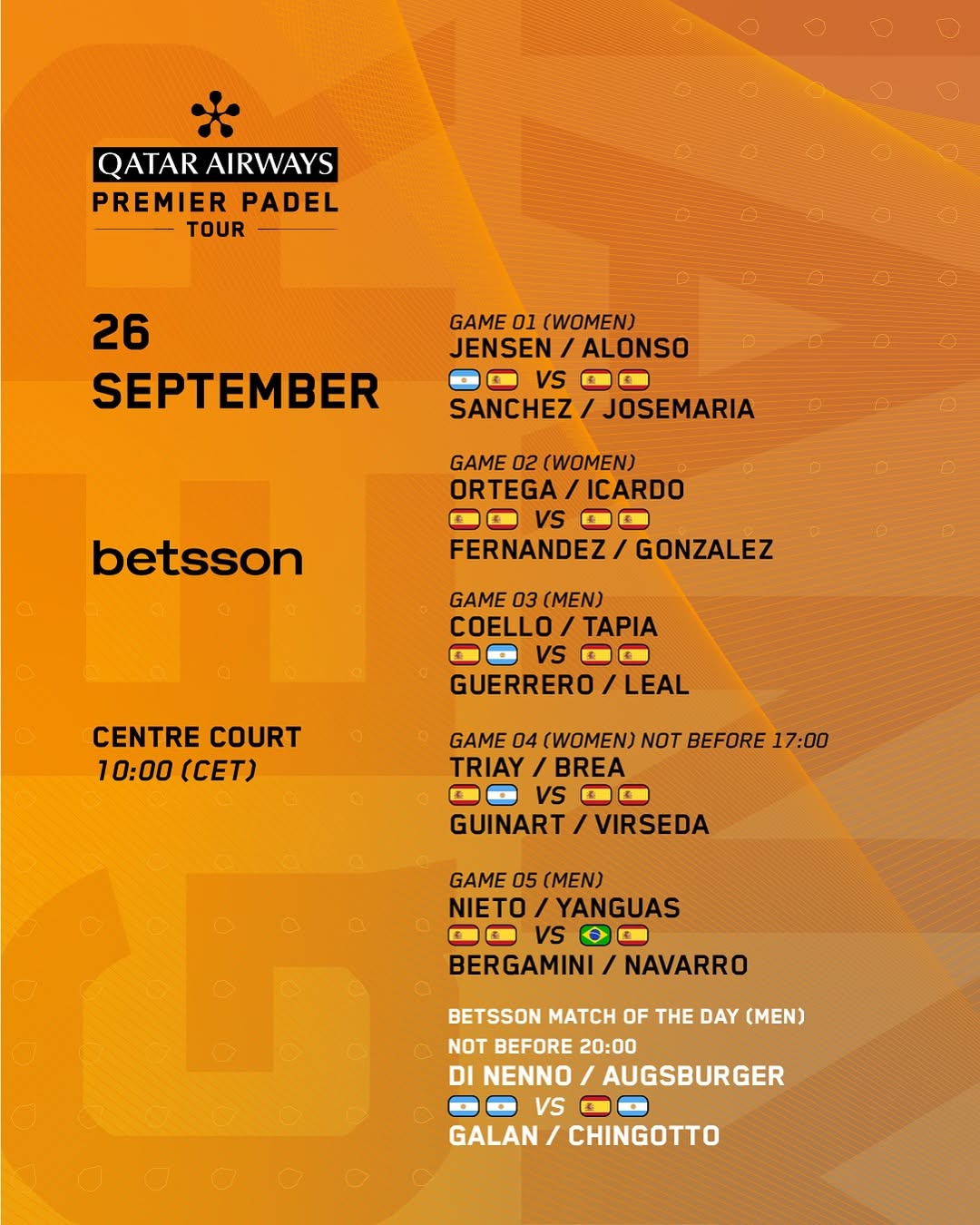 QATAR AIRWAYS
PREMIER PADEL
TOUR

26
SEPTEMBER

betsson

CENTRE COURT
10:00 (CET)

GAME 01 (WOMEN)
JENSEN / ALONSO
VS
SANCHEZ / JOSEMARIA

GAME 02 (WOMEN)
ORTEGA / ICARDO
VS
FERNANDEZ / GONZALEZ

GAME 03 (MEN)
COELLO / TAPIA
VS
GUERRERO / LEAL

GAME 04 (WOMEN) NOT BEFORE 17:00
TRIAY / BREA
VS
GUINART / VIRSEDA

GAME 05 (MEN)
NIETO / YANGUAS
VS
BERGAMINI / NAVARRO

BETSSON MATCH OF THE DAY (MEN)
NOT BEFORE 20:00
DI NENNO / AUGSBURGER
VS
GALAN / CHINGOTTO